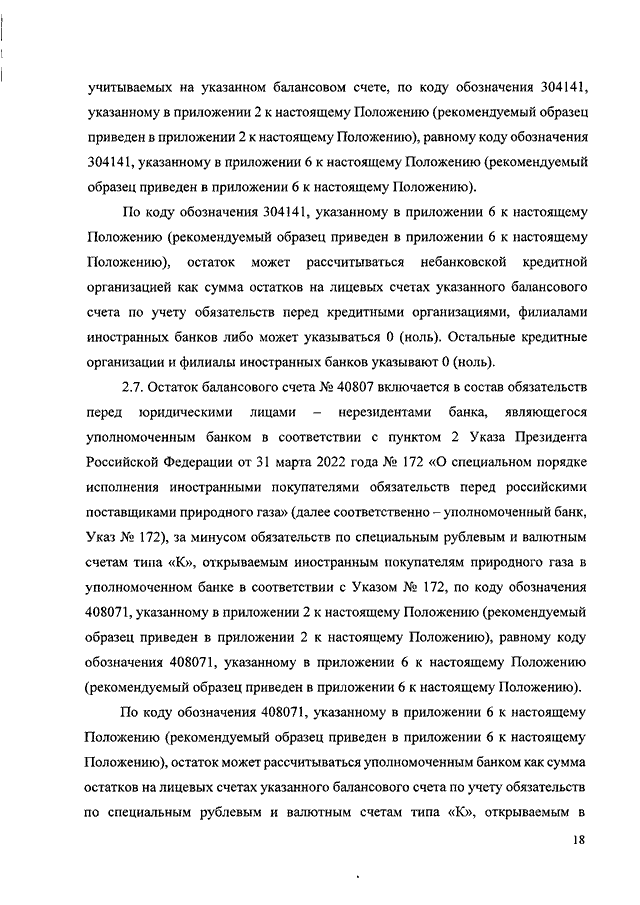 учитываемых на указанном балансовом счете, по коду обозначения 304141, указанному в приложении 2 к настоящему Положению (рекомендуемый образец приведен в приложении 2 к настоящему Положению), равному коду обозначения 304141, указанному в приложении 6 к настоящему Положению (рекомендуемый образец приведен в приложении 6 к настоящему Положению).

По коду обозначения 304141, указанному в приложении 6 к настоящему Положению (рекомендуемый образец приведен в приложении 6 к настоящему Положению), остаток может рассчитываться небанковской кредитной организацией как сумма остатков на лицевых счетах указанного балансового счета по учету обязательств перед кредитными организациями, филиалами иностранных банков либо может указываться 0 (ноль). Остальные кредитные организации и филиалы иностранных банков указывают 0 (ноль).

2.7. Остаток балансового счета № 40807 включается в состав обязательств перед юридическими лицами – нерезидентами банка, являющегося уполномоченным банком в соответствии с пунктом 2 Указа Президента Российской Федерации от 31 марта 2022 года № 172 «О специальном порядке исполнения иностранными покупателями обязательств перед российскими поставщиками природного газа» (далее соответственно – уполномоченный банк, Указ № 172), за минусом обязательств по специальным рублевым и валютным счетам типа «К», открываемым иностранным покупателям природного газа в уполномоченном банке в соответствии с Указом № 172, по коду обозначения 408071, указанному в приложении 2 к настоящему Положению (рекомендуемый образец приведен в приложении 2 к настоящему Положению), равному коду обозначения 408071, указанному в приложении 6 к настоящему Положению (рекомендуемый образец приведен в приложении 6 к настоящему Положению).

По коду обозначения 408071, указанному в приложении 6 к настоящему Положению (рекомендуемый образец приведен в приложении 6 к настоящему Положению), остаток может рассчитываться уполномоченным банком как сумма остатков на лицевых счетах указанного балансового счета по учету обязательств по специальным рублевым и валютным счетам типа «К», открываемым в

18